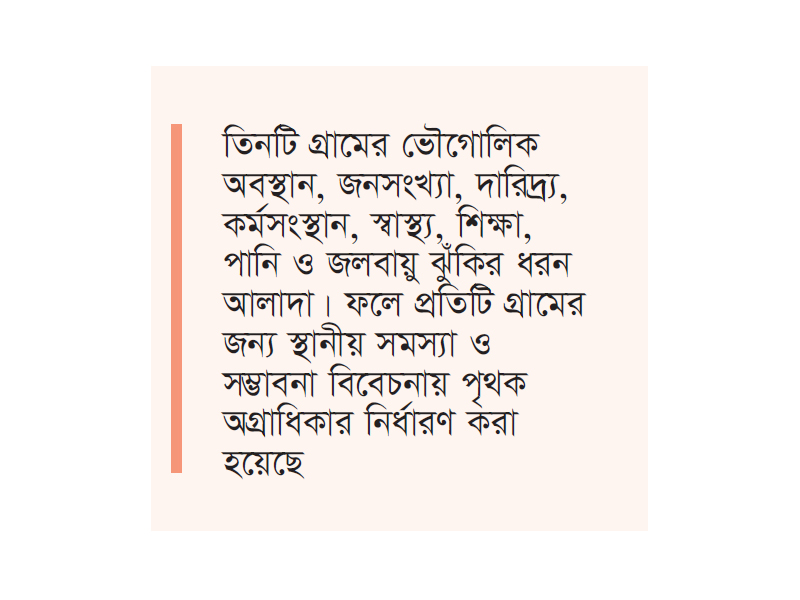 তিনটি গ্রামের ভৌগোলিক অবস্থান, জনসংখ্যা, দারিদ্র্য, কর্মসংস্থান, স্বাস্থ্য, শিক্ষা, পানি ও জলবায়ু ঝুঁকির ধরন আলাদা। ফলে প্রতিটি গ্রামের জন্য স্থানীয় সমস্যা ও সম্ভাবনা বিবেচনায় পৃথক অগ্রাধিকার নির্ধারণ করা হয়েছে